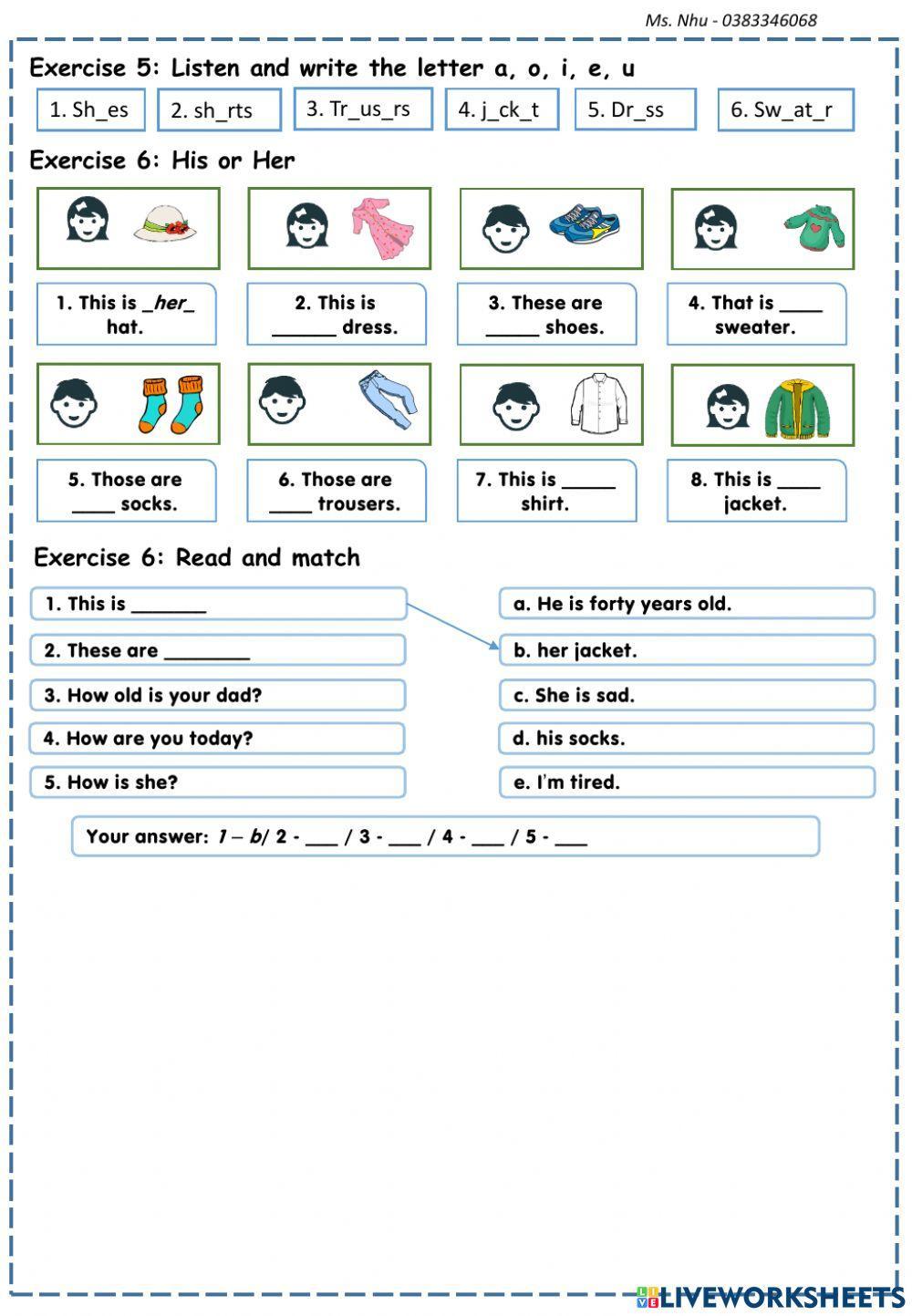 Ms. Nhu - 0383346068

Exercise 5: Listen and write the letter a, o, i, e, u

1. Sh_es
2. sh_rts
3. Tr_us_rs
4. j_ck_t
5. Dr_ss
6. Sw_at_r

Exercise 6: His or Her

1. This is _her_ hat.
2. This is ______ dress.
3. These are _____ shoes.
4. That is ____ sweater.
5. Those are ____ socks.
6. Those are ____ trousers.
7. This is _____ shirt.
8. This is ____ jacket.

Exercise 6: Read and match

1. This is _______
2. These are ________
3. How old is your dad?
4. How are you today?
5. How is she?

a. He is forty years old.
b. her jacket.
c. She is sad.
d. his socks.
e. I'm tired.

Your answer: 1 – b/ 2 - ___ / 3 - ___ / 4 - ___ / 5 - ___

LIVEWORKSHEETS